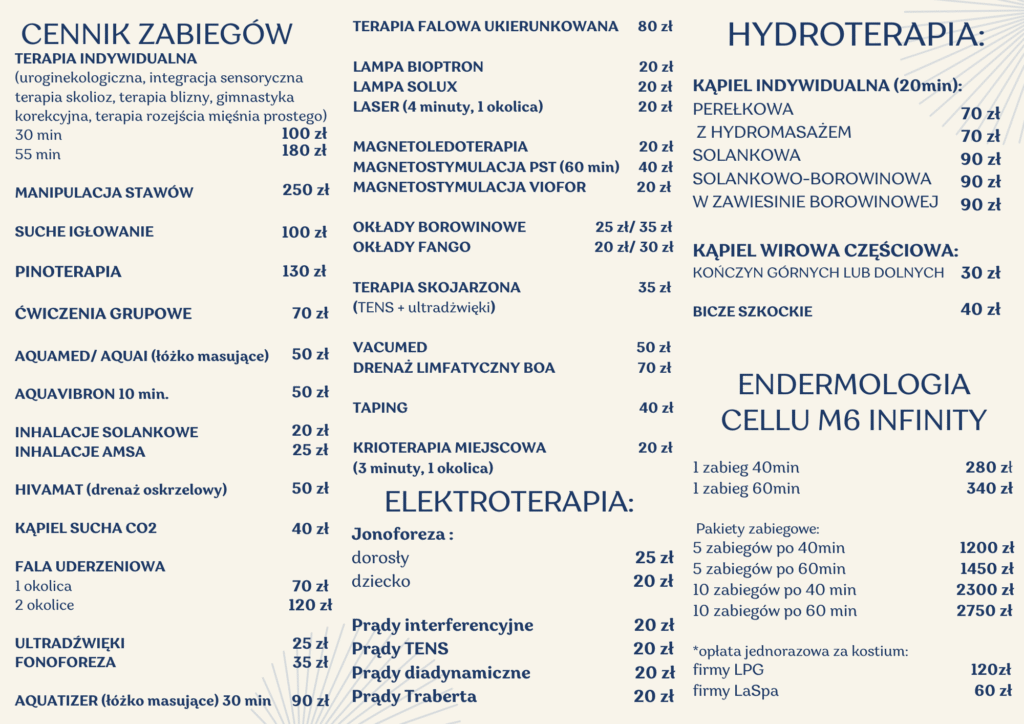 CENNIK ZABIEGÓW
TERAPIA INDYWIDUALNA
(uroginekologiczna, integracja sensoryczna terapia skolioz, terapia blizny, gimnastyka korekcyjna, terapia rozejścia mięśnia prostego)
30 min 100 zł
55 min 180 zł

MANIPULACJA STAWÓW 250 zł

SUCHE IGŁOWANIE 100 zł

PINOTERAPIA 130 zł

ĆWICZENIA GRUPOWE 70 zł

AQUAMED/ AQUAI (łóżko masujące) 50 zł

AQUAVIBRON 10 min. 50 zł

INHALACJE SOLANKOWE 20 zł
INHALACJE AMSA 25 zł

HIVAMAT (drenaż oskrzelowy) 50 zł

KĄPIEL SUCHA CO2 40 zł

FALA UDERZENIOWA
1 okolica 70 zł
2 okolice 120 zł

ULTRADŹWIĘKI 25 zł
FONOFOREZA 35 zł

AQUATIZER (łóżko masujące) 30 min 90 zł

TERAPIA FALOWA UKIERUNKOWANA 80 zł

LAMPA BIOPTRON 20 zł
LAMPA SOLUX 20 zł
LASER (4 minuty, 1 okolica) 20 zł

MAGNETOLEDOTERAPIA 20 zł
MAGNETOSTYMULACJA PST (60 min) 40 zł
MAGNETOSTYMULACJA VIOFOR 20 zł

OKŁADY BOROWINOWE 25 zł/ 35 zł
OKŁADY FANGO 20 zł/ 30 zł

TERAPIA SKOJARZONA 35 zł
(TENS + ultradźwięki)

VACUMED 50 zł
DRENAŻ LIMFATYCZNY BOA 70 zł

TAPING 40 zł

KRIOTERAPIA MIEJSCOWA 20 zł
(3 minuty, 1 okolica)

ELEKTROTERAPIA:
Jonoforeza :
dorosły 25 zł
dziecko 20 zł

Prądy interferencyjne 20 zł
Prądy TENS 20 zł
Prądy diadynamiczne 20 zł
Prądy Traberta 20 zł

HYDROTERAPIA:
KĄPIEL INDYWIDUALNA (20min):
PEREŁKOWA 70 zł
Z HYDROMASAŻEM 70 zł
SOLANKOWA 90 zł
SOLANKOWO-BOROWINOWA 90 zł
W ZAWIESINIE BOROWINOWEJ 90 zł

KĄPIEL WIROWA CZĘŚCIOWA:
KOŃCZYN GÓRNYCH LUB DOLNYCH 30 zł

BICZE SZKOCKIE 40 zł

ENDERMOLOGIA CELLU M6 INFINITY
1 zabieg 40min 280 zł
1 zabieg 60min 340 zł

Pakiety zabiegowe:
5 zabiegów po 40min 1200 zł
5 zabiegów po 60min 1450 zł
10 zabiegów po 40 min 2300 zł
10 zabiegów po 60 min 2750 zł

*opłata jednorazowa za kostium:
firmy LPG 120zł
firmy LaSpa 60 zł